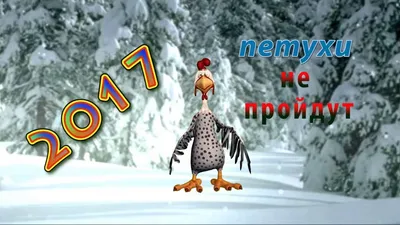 2017

петухи
не
пройдут